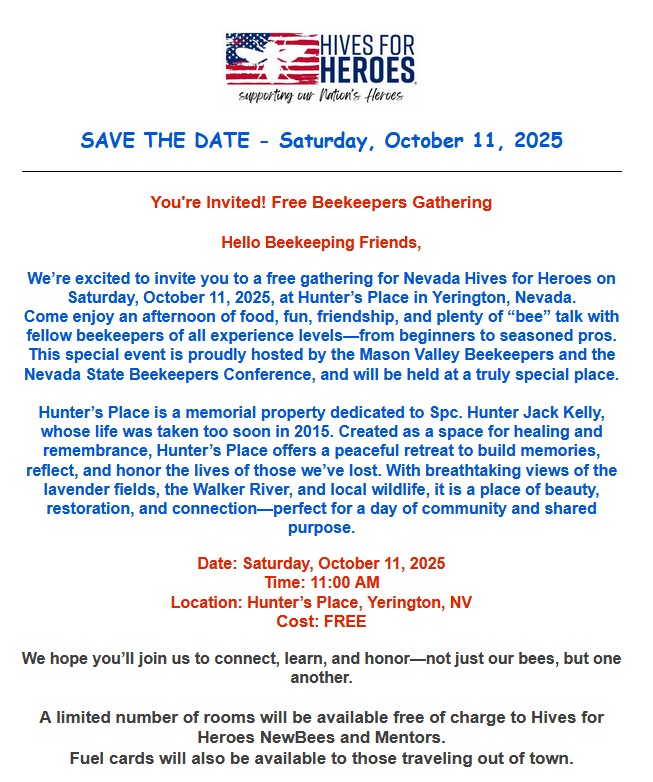 HIVES FOR HEROES
supporting our Nation's Heroes

SAVE THE DATE - Saturday, October 11, 2025

You're Invited! Free Beekeepers Gathering

Hello Beekeeping Friends,

We're excited to invite you to a free gathering for Nevada Hives for Heroes on Saturday, October 11, 2025, at Hunter's Place in Yerington, Nevada. Come enjoy an afternoon of food, fun, friendship, and plenty of "bee" talk with fellow beekeepers of all experience levels—from beginners to seasoned pros. This special event is proudly hosted by the Mason Valley Beekeepers and the Nevada State Beekeepers Conference, and will be held at a truly special place.

Hunter's Place is a memorial property dedicated to Spc. Hunter Jack Kelly, whose life was taken too soon in 2015. Created as a space for healing and remembrance, Hunter's Place offers a peaceful retreat to build memories, reflect, and honor the lives of those we've lost. With breathtaking views of the lavender fields, the Walker River, and local wildlife, it is a place of beauty, restoration, and connection—perfect for a day of community and shared purpose.

Date: Saturday, October 11, 2025
Time: 11:00 AM
Location: Hunter's Place, Yerington, NV
Cost: FREE

We hope you'll join us to connect, learn, and honor—not just our bees, but one another.

A limited number of rooms will be available free of charge to Hives for Heroes NewBees and Mentors.
Fuel cards will also be available to those traveling out of town.